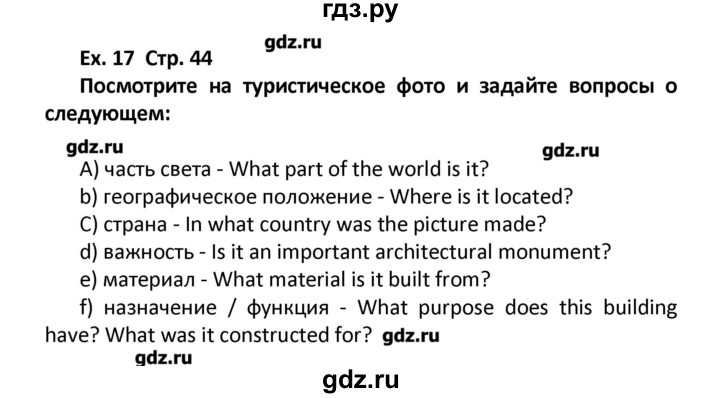 гдз.ру

gdz.ru

Ex. 17 Стр. 44

Посмотрите на туристическое фото и задайте вопросы о следующем:

gdz.ru

gdz.ru

A) часть света - What part of the world is it?

b) географическое положение - Where is it located?

C) страна - In what country was the picture made?

d) важность - Is it an important architectural monument?

e) материал - What material is it built from?

f) назначение / функция - What purpose does this building have? What was it constructed for? gdz.ru

gdz.ru

gdz.ru